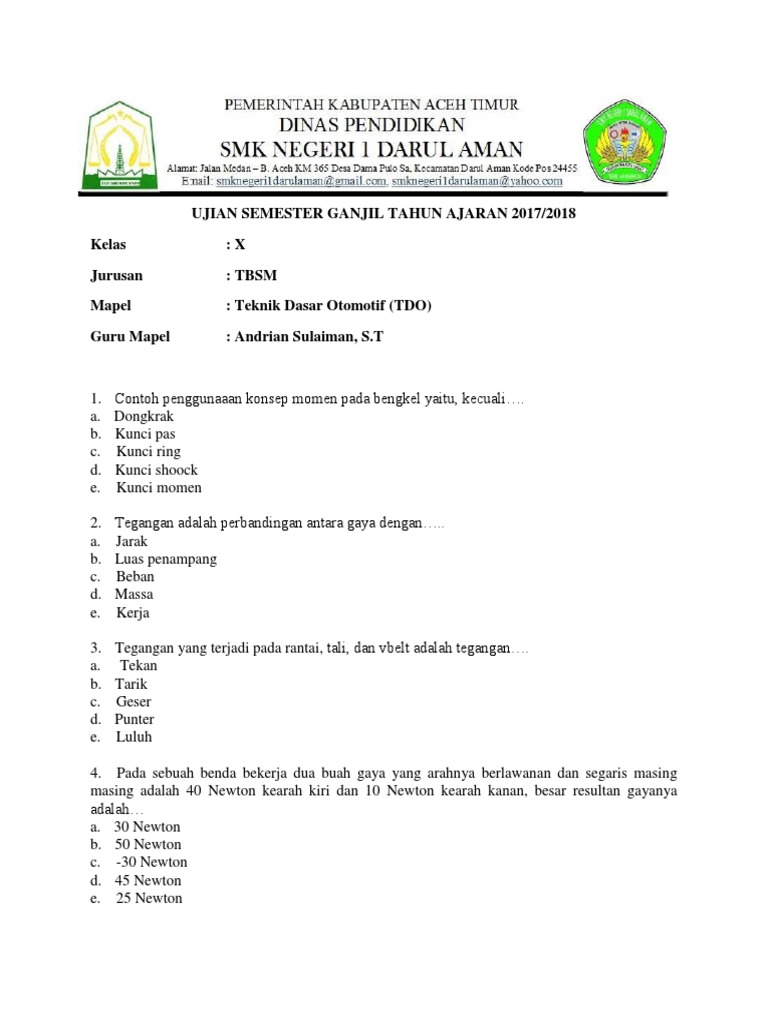 PEMERINTAH KABUPATEN ACEH TIMUR
DINAS PENDIDIKAN
SMK NEGERI 1 DARUL AMAN
Alamat: Jalan Medan – B. Aceh KM 365 Desa Dama Pulo Sa, Kecamatan Darul Aman Kode Pos 24455
E mail: smknegeri1darulaman@gmail.com, smknegeri1darulaman@yahoo.com

UJIAN SEMESTER GANJIL TAHUN AJARAN 2017/2018

Kelas : X

Jurusan : TBSM

Mapel : Teknik Dasar Otomotif (TDO)

Guru Mapel : Andrian Sulaiman, S.T

1. Contoh penggunaaan konsep momen pada bengkel yaitu, kecuali….
a. Dongkrak
b. Kunci pas
c. Kunci ring
d. Kunci shoock
e. Kunci momen

2. Tegangan adalah perbandingan antara gaya dengan…..
a. Jarak
b. Luas penampang
c. Beban
d. Massa
e. Kerja

3. Tegangan yang terjadi pada rantai, tali, dan vbelt adalah tegangan….
a. Tekan
b. Tarik
c. Geser
d. Punter
e. Luluh

4. Pada sebuah benda bekerja dua buah gaya yang arahnya berlawanan dan segaris masing masing adalah 40 Newton kearah kiri dan 10 Newton kearah kanan, besar resultan gayanya adalah…
a. 30 Newton
b. 50 Newton
c. -30 Newton
d. 45 Newton
e. 25 Newton